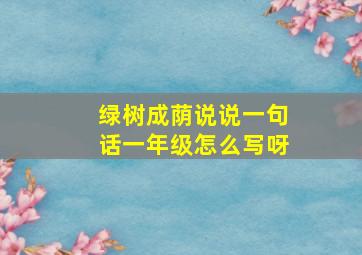 绿树成荫说说一句话一年级怎么写呀